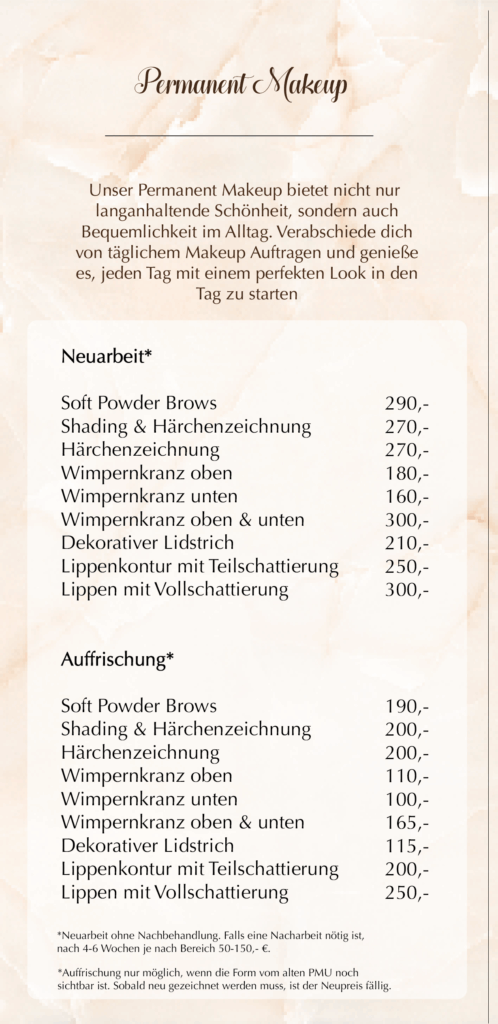 Permanent Makeup

Unser Permanent Makeup bietet nicht nur langanhaltende Schönheit, sondern auch Bequemlichkeit im Alltag. Verabschiede dich von täglichem Makeup Auftragen und genieße es, jeden Tag mit einem perfekten Look in den Tag zu starten

Neuarbeit*

| | |
|---|---|
| Soft Powder Brows | 290,- |
| Shading & Härchenzeichnung | 270,- |
| Härchenzeichnung | 270,- |
| Wimpernkranz oben | 180,- |
| Wimpernkranz unten | 160,- |
| Wimpernkranz oben & unten | 300,- |
| Dekorativer Lidstrich | 210,- |
| Lippenkontur mit Teilschattierung | 250,- |
| Lippen mit Vollschattierung | 300,- |

Auffrischung*

| | |
|---|---|
| Soft Powder Brows | 190,- |
| Shading & Härchenzeichnung | 200,- |
| Härchenzeichnung | 200,- |
| Wimpernkranz oben | 110,- |
| Wimpernkranz unten | 100,- |
| Wimpernkranz oben & unten | 165,- |
| Dekorativer Lidstrich | 115,- |
| Lippenkontur mit Teilschattierung | 200,- |
| Lippen mit Vollschattierung | 250,- |

*Neuarbeit ohne Nachbehandlung. Falls eine Nacharbeit nötig ist, nach 4-6 Wochen je nach Bereich 50-150,- €.

*Auffrischung nur möglich, wenn die Form vom alten PMU noch sichtbar ist. Sobald neu gezeichnet werden muss, ist der Neupreis fällig.